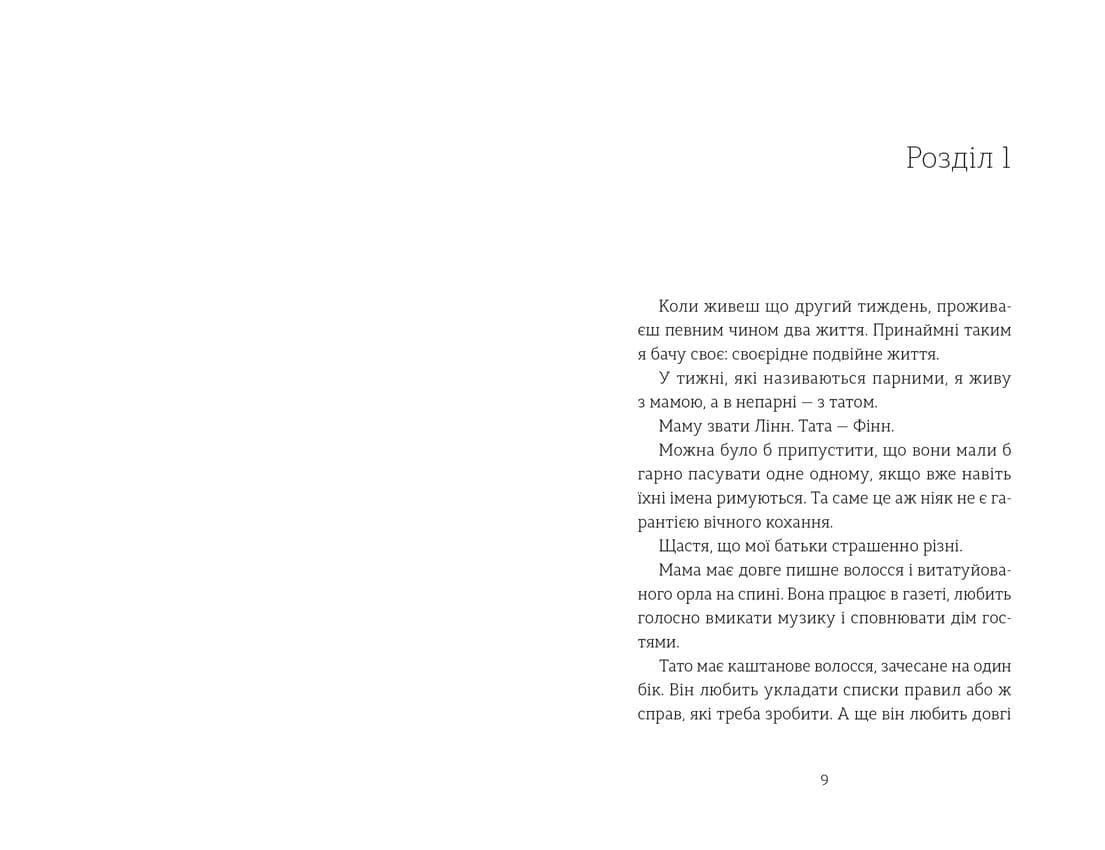 Розділ 1

Коли живеш що другий тиждень, проживаєш певним чином два життя. Принаймні таким я бачу своє: своєрідне подвійне життя.

У тижні, які називаються парними, я живу з мамою, а в непарні — з татом.

Маму звати Лінн. Тата — Фінн.

Можна було б припустити, що вони мали б гарно пасувати одне одному, якщо вже навіть їхні імена римуються. Та саме це аж ніяк не є гарантією вічного кохання.

Щастя, що мої батьки страшенно різні.

Мама має довге пишне волосся і витатуйованого орла на спині. Вона працює в газеті, любить голосно вмикати музику і сповнювати дім гостями.

Тато має каштанове волосся, зачесане на один бік. Він любить укладати списки правил або ж справ, які треба зробити. А ще він любить довгі

9